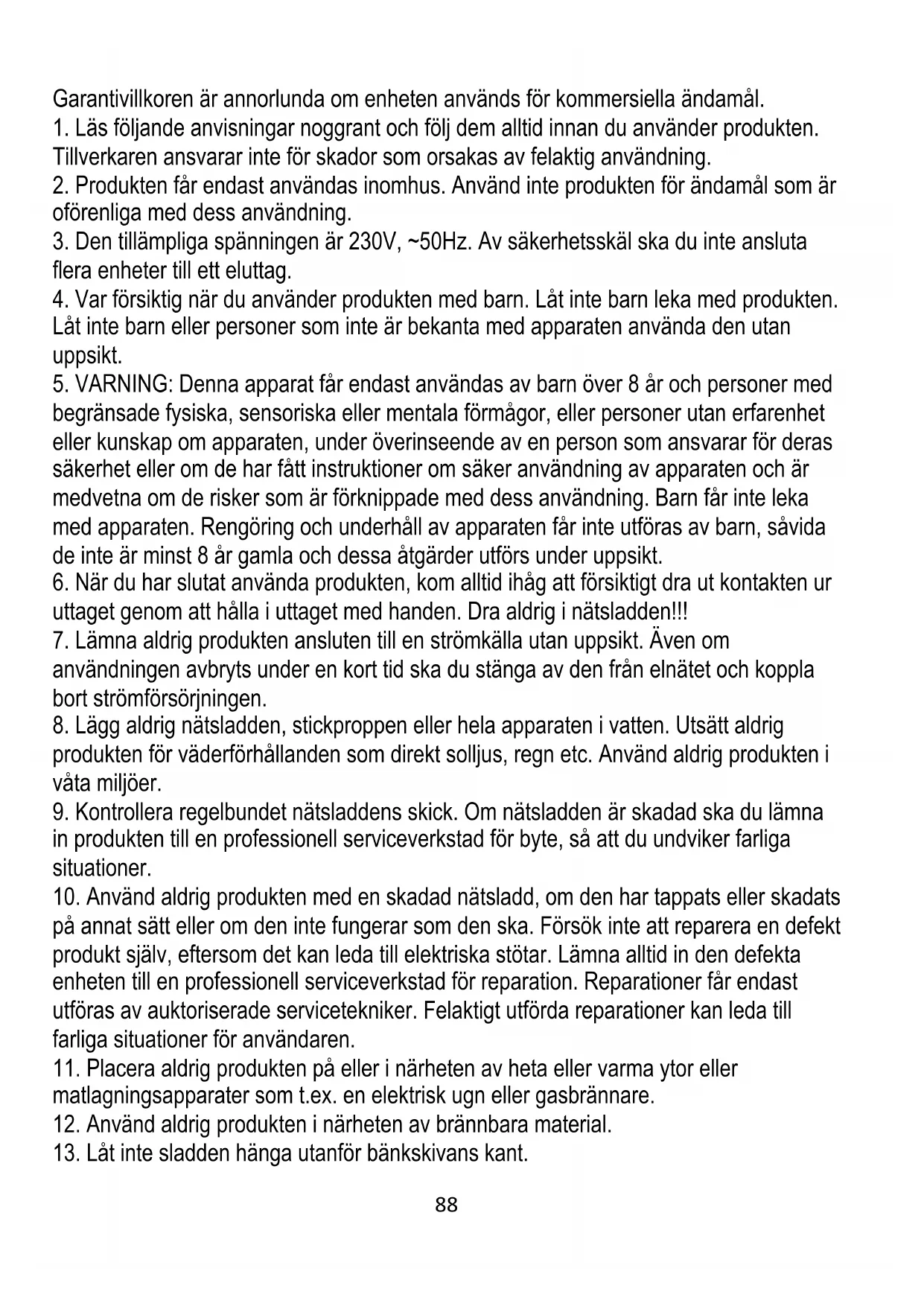 Garantivillkoren är annorlunda om enheten används för kommersiella ändamål.
1. Läs följande anvisningar noggrant och följ dem alltid innan du använder produkten. Tillverkaren ansvarar inte för skador som orsakas av felaktig användning.
2. Produkten får endast användas inomhus. Använd inte produkten för ändamål som är oförenliga med dess användning.
3. Den tillämpliga spänningen är 230V, ~50Hz. Av säkerhetsskäl ska du inte ansluta flera enheter till ett eluttag.
4. Var försiktig när du använder produkten med barn. Låt inte barn leka med produkten. Låt inte barn eller personer som inte är bekanta med apparaten använda den utan uppsikt.
5. VARNING: Denna apparat får endast användas av barn över 8 år och personer med begränsade fysiska, sensoriska eller mentala förmågor, eller personer utan erfarenhet eller kunskap om apparaten, under överinseende av en person som ansvarar för deras säkerhet eller om de har fått instruktioner om säker användning av apparaten och är medvetna om de risker som är förknippade med dess användning. Barn får inte leka med apparaten. Rengöring och underhåll av apparaten får inte utföras av barn, såvida de inte är minst 8 år gamla och dessa åtgärder utförs under uppsikt.
6. När du har slutat använda produkten, kom alltid ihåg att försiktigt dra ut kontakten ur uttaget genom att hålla i uttaget med handen. Dra aldrig i nätsladden!!!
7. Lämna aldrig produkten ansluten till en strömkälla utan uppsikt. Även om användningen avbryts under en kort tid ska du stänga av den från elnätet och koppla bort strömförsörjningen.
8. Lägg aldrig nätsladden, stickproppen eller hela apparaten i vatten. Utsätt aldrig produkten för väderförhållanden som direkt solljus, regn etc. Använd aldrig produkten i våta miljöer.
9. Kontrollera regelbundet nätsladdens skick. Om nätsladden är skadad ska du lämna in produkten till en professionell serviceverkstad för byte, så att du undviker farliga situationer.
10. Använd aldrig produkten med en skadad nätsladd, om den har tappats eller skadats på annat sätt eller om den inte fungerar som den ska. Försök inte att reparera en defekt produkt själv, eftersom det kan leda till elektriska stötar. Lämna alltid in den defekta enheten till en professionell serviceverkstad för reparation. Reparationer får endast utföras av auktoriserade servicetekniker. Felaktigt utförda reparationer kan leda till farliga situationer för användaren.
11. Placera aldrig produkten på eller i närheten av heta eller varma ytor eller matlagningsapparater som t.ex. en elektrisk ugn eller gasbrännare.
12. Använd aldrig produkten i närheten av brännbara material.
13. Låt inte sladden hänga utanför bänkskivans kant.

88